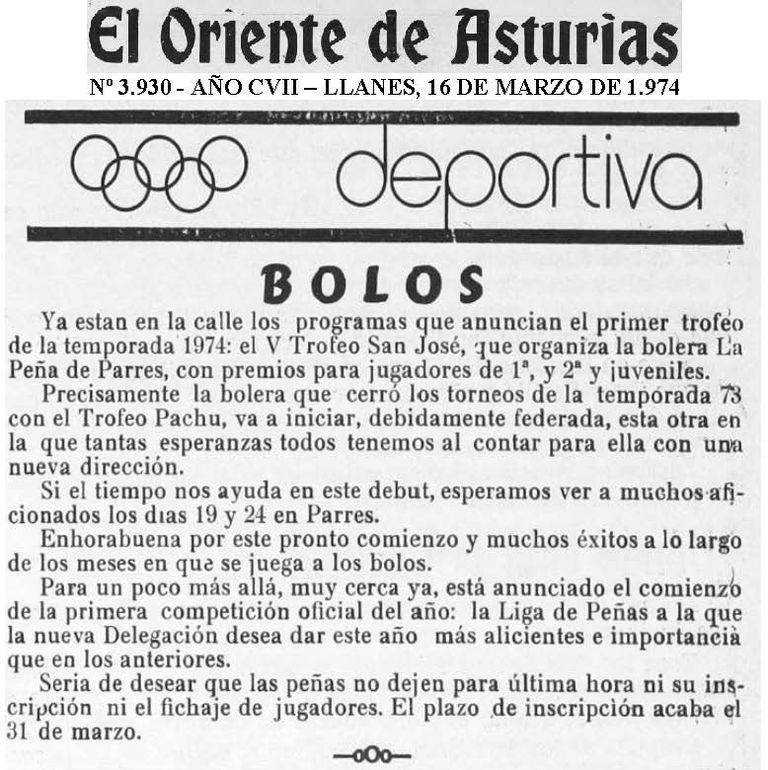 El Oriente de Asturias
Nº 3.930 - AÑO CVII – LLANES, 16 DE MARZO DE 1.974

deportiva

BOLOS

Ya estan en la calle los programas que anuncian el primer trofeo de la temporada 1974: el V Trofeo San José, que organiza la bolera La Peña de Parres, con premios para jugadores de 1ª, y 2ª y juveniles.

Precisamente la bolera que cerró los torneos de la temporada 73 con el Trofeo Pachu, va a iniciar, debidamente federada, esta otra en la que tantas esperanzas todos tenemos al contar para ella con una nueva dirección.

Si el tiempo nos ayuda en este debut, esperamos ver a muchos aficionados los dias 19 y 24 en Parres.

Enhorabuena por este pronto comienzo y muchos éxitos a lo largo de los meses en que se juega a los bolos.

Para un poco más allá, muy cerca ya, está anunciado el comienzo de la primera competición oficial del año: la Liga de Peñas a la que la nueva Delegación desea dar este año más alicientes e importancia que en los anteriores.

Seria de desear que las peñas no dejen para última hora ni su inscripción ni el fichaje de jugadores. El plazo de inscripción acaba el 31 de marzo.

—oOo—